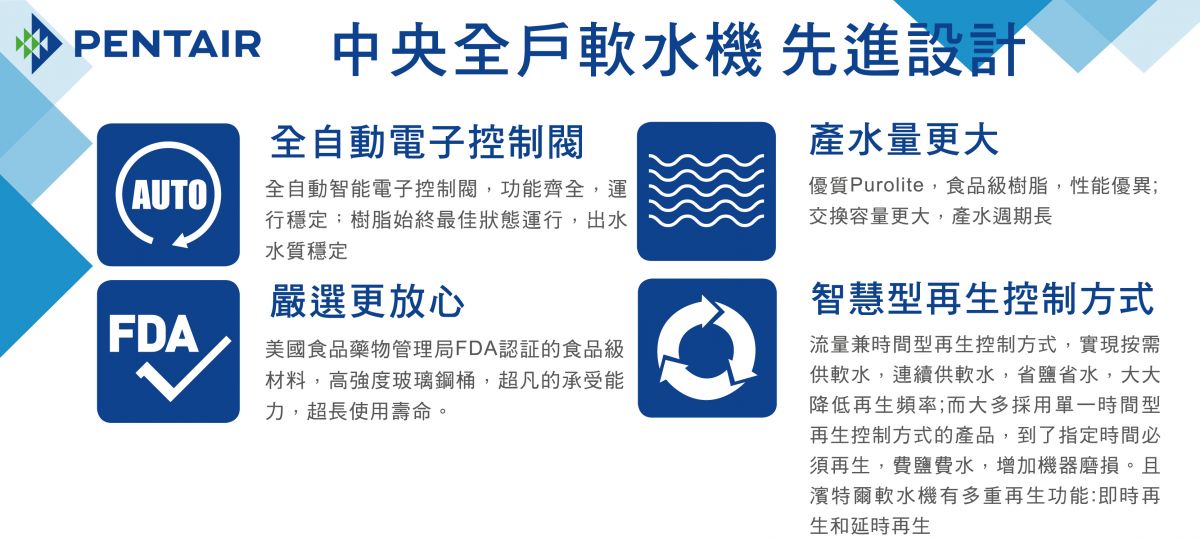 PENTAIR

中央全戶軟水機 先進設計

AUTO

全自動電子控制閥

全自動智能電子控制閥，功能齊全，運行穩定；樹脂始終最佳狀態運行，出水水質穩定

FDA

嚴選更放心

美國食品藥物管理局FDA認証的食品級材料，高強度玻璃鋼桶，超凡的承受能力，超長使用壽命。

產水量更大

優質Purolite，食品級樹脂，性能優異;交換容量更大，產水週期長

智慧型再生控制方式

流量兼時間型再生控制方式，實現按需供軟水，連續供軟水，省鹽省水，大大降低再生頻率;而大多採用單一時間型再生控制方式的產品，到了指定時間必須再生，費鹽費水，增加機器磨損。且濱特爾軟水機有多重再生功能:即時再生和延時再生